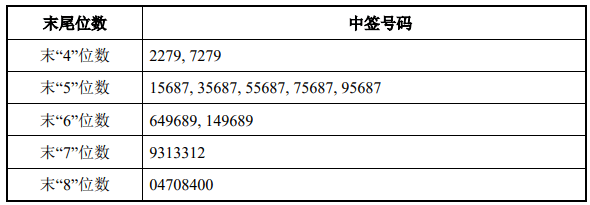 | 末尾位数 | 中签号码 |
|---|---|
| 末“4”位数 | 2279, 7279 |
| 末“5”位数 | 15687, 35687, 55687, 75687, 95687 |
| 末“6”位数 | 649689, 149689 |
| 末“7”位数 | 9313312 |
| 末“8”位数 | 04708400 |